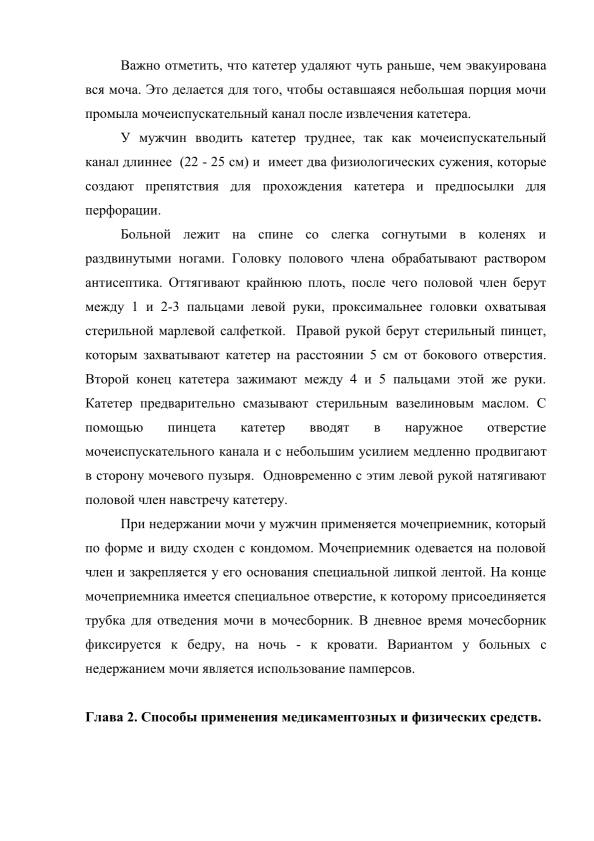 Важно отметить, что катетер удаляют чуть раньше, чем эвакуирована вся моча. Это делается для того, чтобы оставшаяся небольшая порция мочи промыла мочеиспускательный канал после извлечения катетера.

У мужчин вводить катетер труднее, так как мочеиспускательный канал длиннее (22 - 25 см) и имеет два физиологических сужения, которые создают препятствия для прохождения катетера и предпосылки для перфорации.

Больной лежит на спине со слегка согнутыми в коленях и раздвинутыми ногами. Головку полового члена обрабатывают раствором антисептика. Оттягивают крайнюю плоть, после чего половой член берут между 1 и 2-3 пальцами левой руки, проксимальнее головки охватывая стерильной марлевой салфеткой. Правой рукой берут стерильный пинцет, которым захватывают катетер на расстоянии 5 см от бокового отверстия. Второй конец катетера зажимают между 4 и 5 пальцами этой же руки. Катетер предварительно смазывают стерильным вазелиновым маслом. С помощью пинцета катетер вводят в наружное отверстие мочеиспускательного канала и с небольшим усилием медленно продвигают в сторону мочевого пузыря. Одновременно с этим левой рукой натягивают половой член навстречу катетеру.

При недержании мочи у мужчин применяется мочеприемник, который по форме и виду сходен с кондомом. Мочеприемник одевается на половой член и закрепляется у его основания специальной липкой лентой. На конце мочеприемника имеется специальное отверстие, к которому присоединяется трубка для отведения мочи в мочесборник. В дневное время мочесборник фиксируется к бедру, на ночь - к кровати. Вариантом у больных с недержанием мочи является использование памперсов.

Глава 2. Способы применения медикаментозных и физических средств.